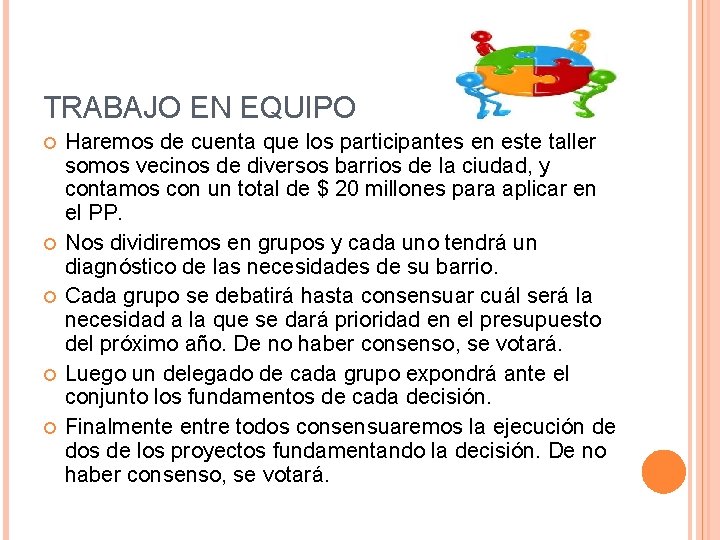 TRABAJO EN EQUIPO

• Haremos de cuenta que los participantes en este taller somos vecinos de diversos barrios de la ciudad, y contamos con un total de $ 20 millones para aplicar en el PP.
• Nos dividiremos en grupos y cada uno tendrá un diagnóstico de las necesidades de su barrio.
• Cada grupo se debatirá hasta consensuar cuál será la necesidad a la que se dará prioridad en el presupuesto del próximo año. De no haber consenso, se votará.
• Luego un delegado de cada grupo expondrá ante el conjunto los fundamentos de cada decisión.
• Finalmente entre todos consensuaremos la ejecución de dos de los proyectos fundamentando la decisión. De no haber consenso, se votará.